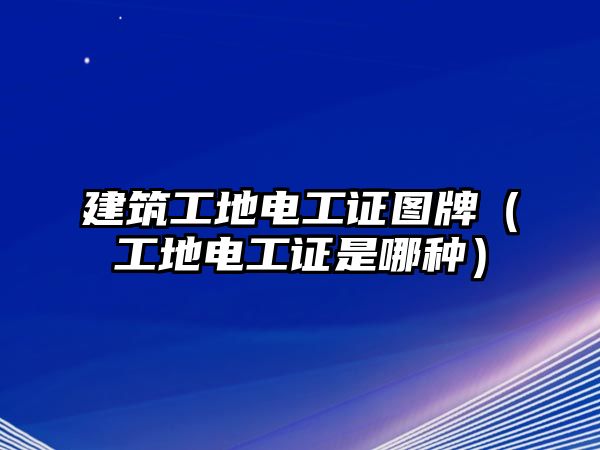 建筑工地电工证图牌（工地电工证是哪种）